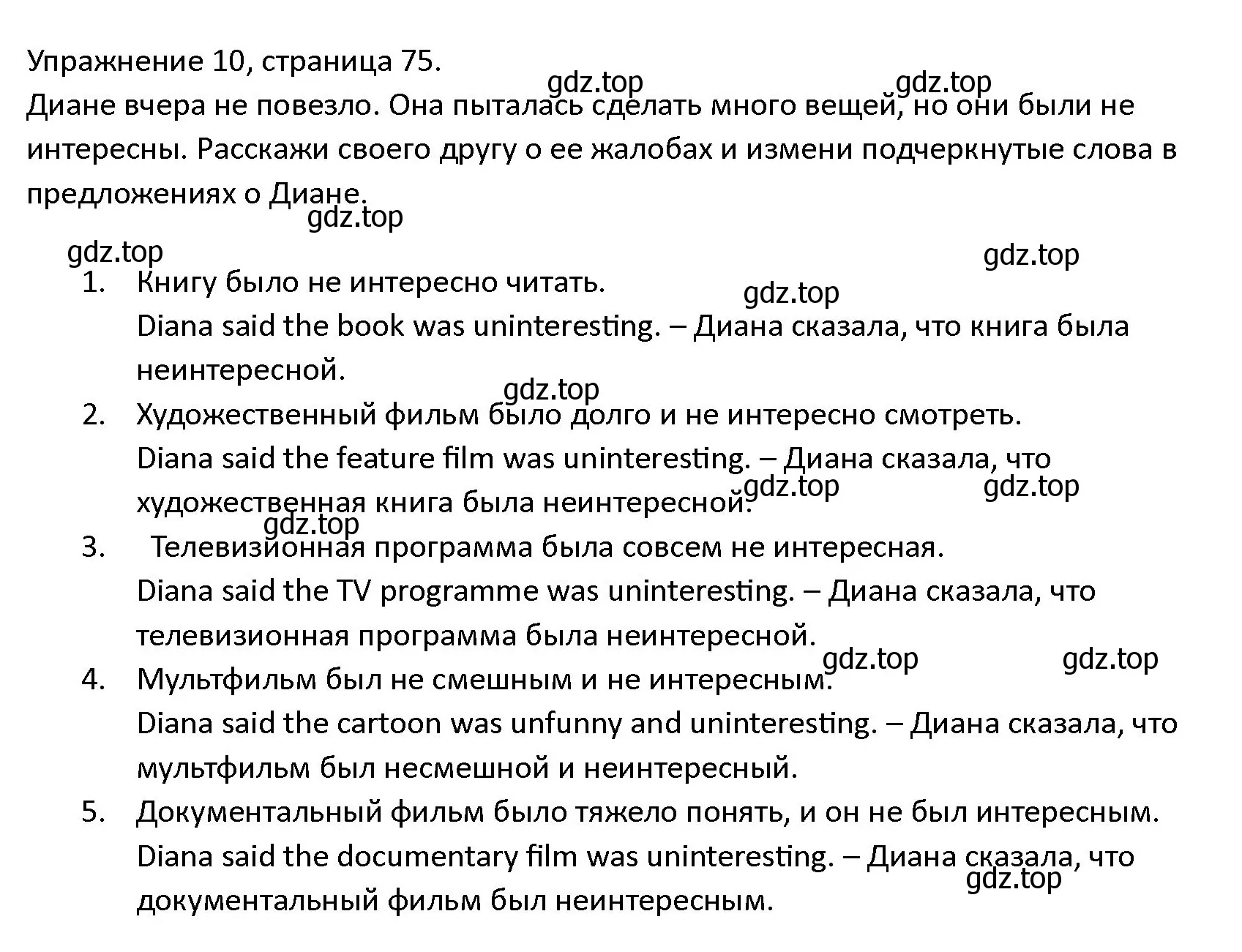 Упражнение 10, страница 75.
gdz.top gdz.top
Диане вчера не повезло. Она пыталась сделать много вещей, но они были не интересны. Расскажи своего другу о ее жалобах и измени подчеркнутые слова в предложениях о Диане.
gdz.top
gdz.top gdz.top
1. Книгу было не интересно читать.
gdz.top
Diana said the book was uninteresting. – Диана сказала, что книга была неинтересной.
gdz.top
2. Художественный фильм было долго и не интересно смотреть.
Diana said the feature film was uninteresting. – Диана сказала, что художественная книга была неинтересной.
gdz.top gdz.top
gdz.top
3. Телевизионная программа была совсем не интересная.
Diana said the TV programme was uninteresting. – Диана сказала, что телевизионная программа была неинтересной.
gdz.top gdz.top
4. Мультфильм был не смешным и не интересным.
Diana said the cartoon was unfunny and uninteresting. – Диана сказала, что мультфильм был несмешной и неинтересный.
5. Документальный фильм было тяжело понять, и он не был интересным.
Diana said the documentary film was uninteresting. – Диана сказала, что документальный фильм был неинтересным.
gdz.top